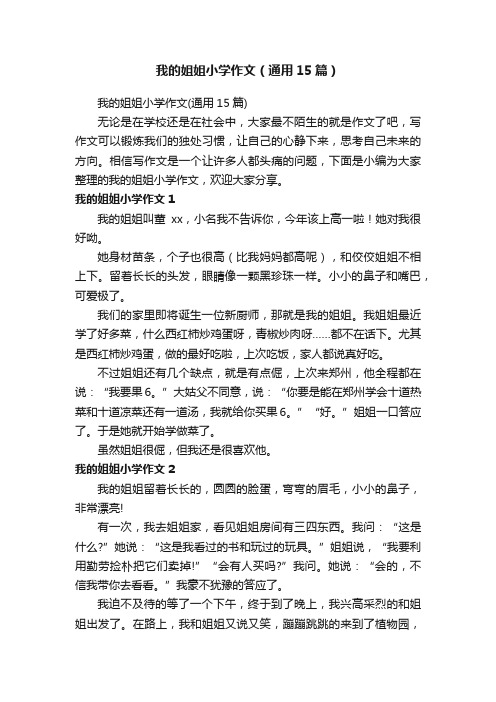 我的姐姐小学作文（通用15篇）

我的姐姐小学作文(通用15篇)

无论是在学校还是在社会中，大家最不陌生的就是作文了吧，写作文可以锻炼我们的独处习惯，让自己的心静下来，思考自己未来的方向。相信写作文是一个让许多人都头痛的问题，下面是小编为大家整理的我的姐姐小学作文，欢迎大家分享。

我的姐姐小学作文1

我的姐姐叫董 xx，小名我不告诉你，今年该上高一啦！她对我很好呦。

她身材苗条，个子也很高（比我妈妈都高呢），和佼佼姐姐不相上下。留着长长的头发，眼睛像一颗黑珍珠一样。小小的鼻子和嘴巴，可爱极了。

我们的家里即将诞生一位新厨师，那就是我的姐姐。我姐姐最近学了好多菜，什么西红柿炒鸡蛋呀，青椒炒肉呀……都不在话下。尤其是西红柿炒鸡蛋，做的最好吃啦，上次吃饭，家人都说真好吃。

不过姐姐还有几个缺点，就是有点倔，上次来郑州，他全程都在说：“我要果6。”大姑父不同意，说：“你要是能在郑州学会十道热菜和十道凉菜还有一道汤，我就给你买果6。”“好。”姐姐一口答应了。于是她就开始学做菜了。

虽然姐姐很倔，但我还是很喜欢他。

我的姐姐小学作文2

我的姐姐留着长长的，圆圆的脸蛋，弯弯的眉毛，小小的鼻子，非常漂亮!

有一次，我去姐姐家，看见姐姐房间有三四东西。我问：“这是什么?”她说：“这是我看过的书和玩过的玩具。”姐姐说，“我要利用勤劳捡朴把它们卖掉!”“会有人买吗?”我问。她说：“会的，不信我带你去看看。”我豪不犹豫的答应了。

我迫不及待的等了一个下午，终于到了晚上，我兴高采烈的和姐姐出发了。在路上，我和姐姐又说又笑，蹦蹦跳跳的来到了植物园，